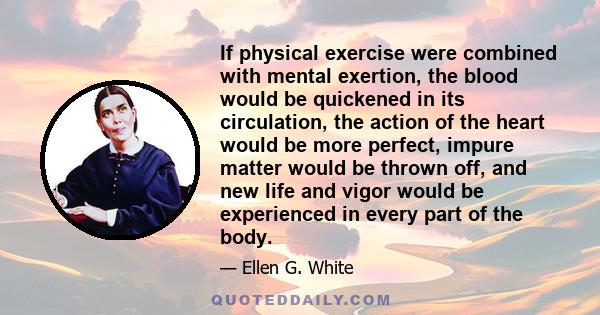 If physical exercise were combined with mental exertion, the blood would be quickened in its circulation, the action of the heart would be more perfect, impure matter would be thrown off, and new life and vigor would be experienced in every part of the body.

— Ellen G. White

QUOTEDDAILY.COM